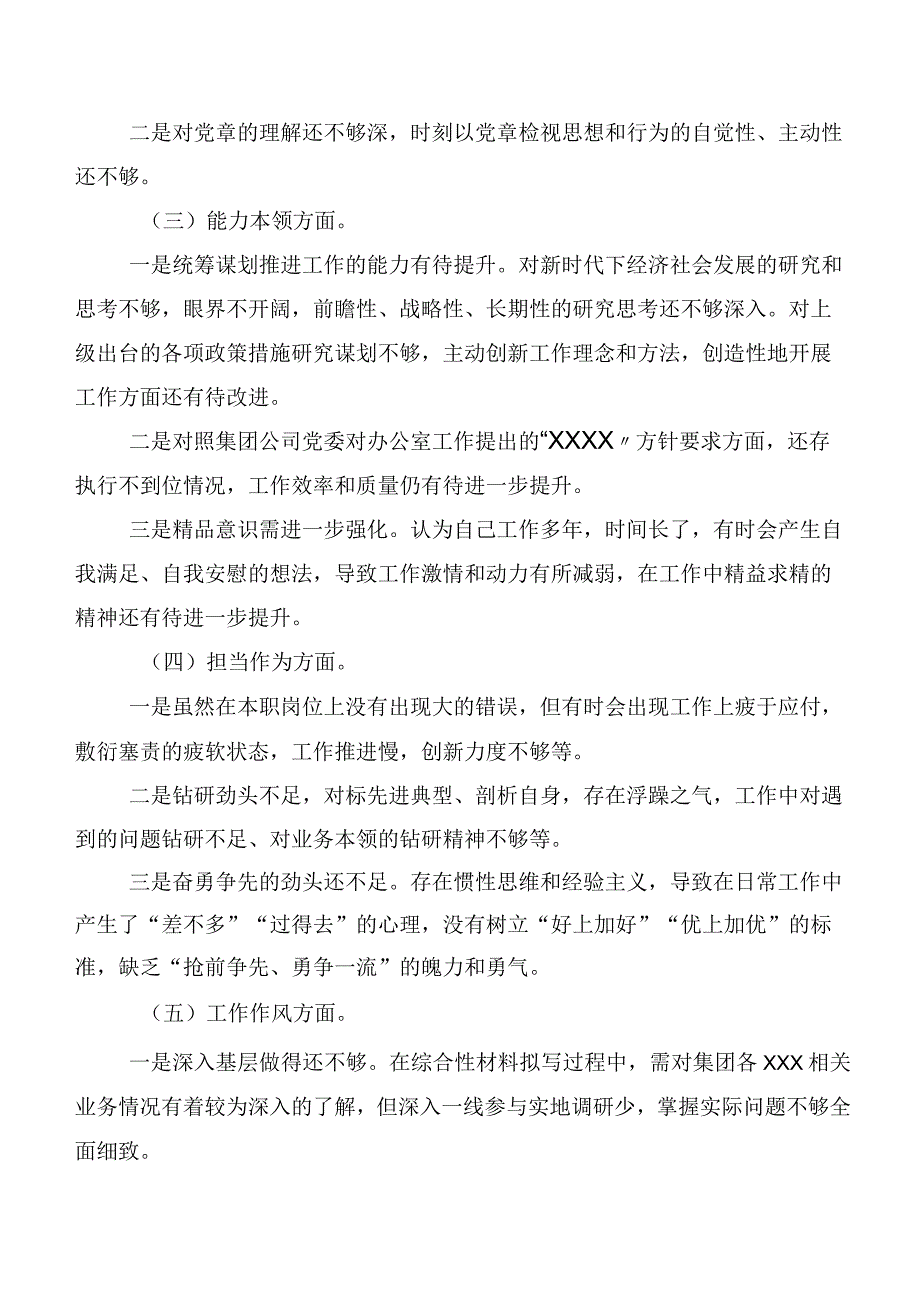 二是对党章的理解还不够深，时刻以党章检视思想和行为的自觉性、主动性还不够。

（三）能力本领方面。

一是统筹谋划推进工作的能力有待提升。对新时代下经济社会发展的研究和思考不够，眼界不开阔，前瞻性、战略性、长期性的研究思考还不够深入。对上级出台的各项政策措施研究谋划不够，主动创新工作理念和方法，创造性地开展工作方面还有待改进。

二是对照集团公司党委对办公室工作提出的“XXXX〃方针要求方面，还存执行不到位情况，工作效率和质量仍有待进一步提升。

三是精品意识需进一步强化。认为自己工作多年，时间长了，有时会产生自我满足、自我安慰的想法，导致工作激情和动力有所减弱，在工作中精益求精的精神还有待进一步提升。

（四）担当作为方面。

一是虽然在本职岗位上没有出现大的错误，但有时会出现工作上疲于应付，敷衍塞责的疲软状态，工作推进慢，创新力度不够等。

二是钻研劲头不足，对标先进典型、剖析自身，存在浮躁之气，工作中对遇到的问题钻研不足、对业务本领的钻研精神不够等。

三是奋勇争先的劲头还不足。存在惯性思维和经验主义，导致在日常工作中产生了“差不多”“过得去”的心理，没有树立“好上加好”“优上加优”的标准，缺乏“抢前争先、勇争一流”的魄力和勇气。

（五）工作作风方面。

一是深入基层做得还不够。在综合性材料拟写过程中，需对集团各XXX相关业务情况有着较为深入的了解，但深入一线参与实地调研少，掌握实际问题不够全面细致。